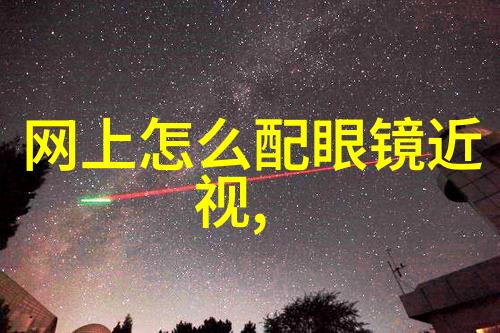 网上怎么配眼镜近视,